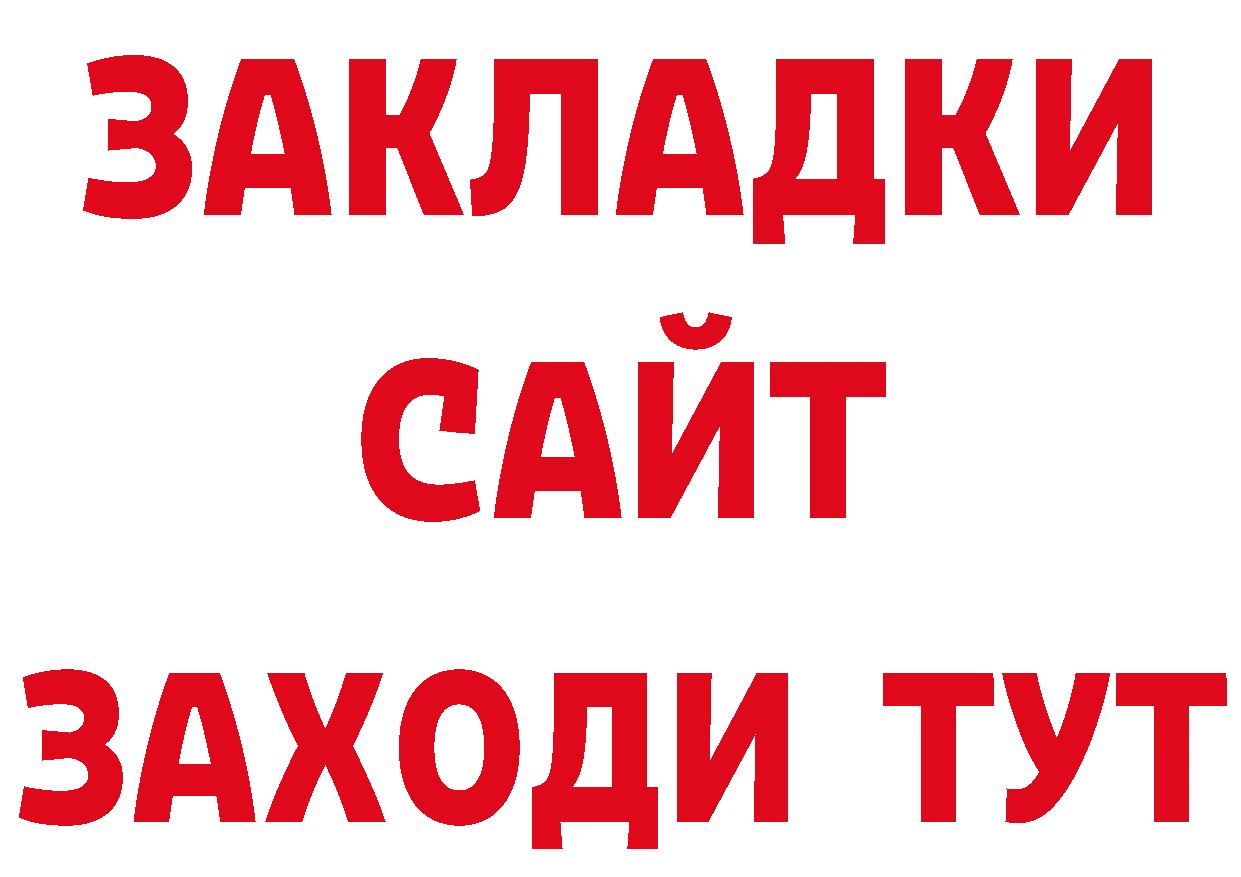 ЗАКЛАДКИ
САЙТ
ЗАХОДИ ТУТ